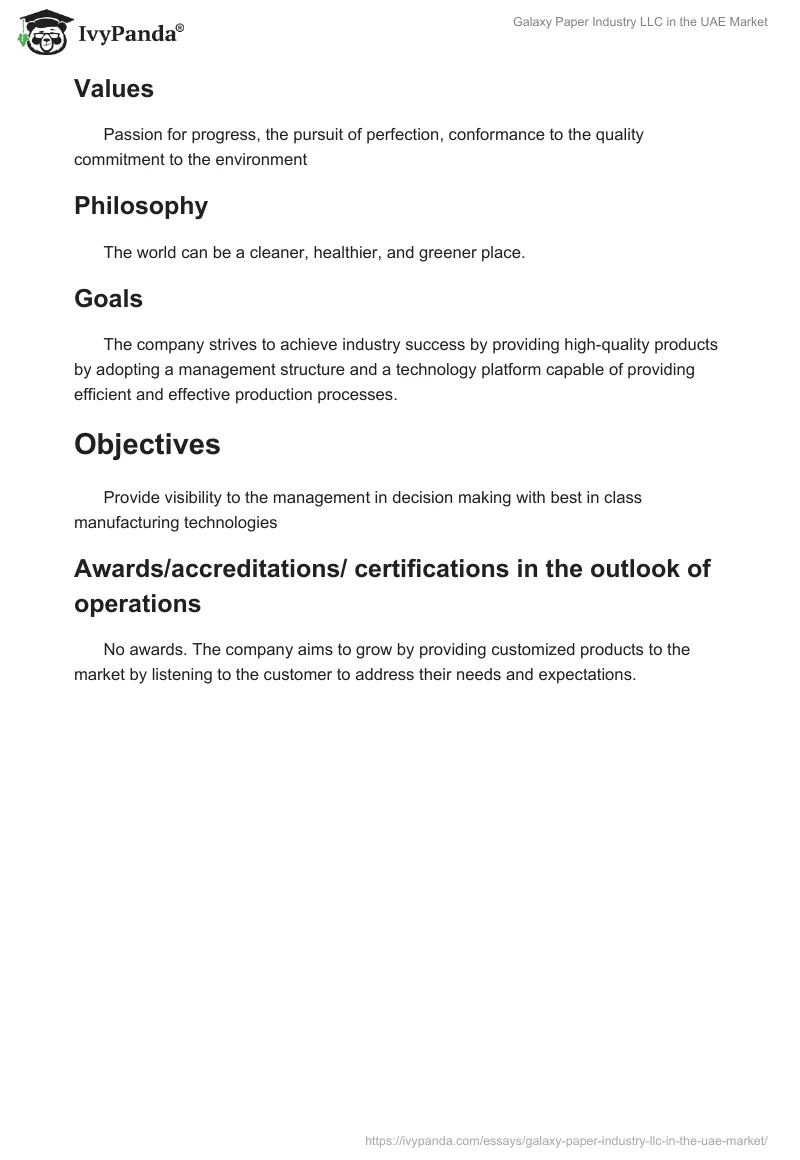 IvyPanda®

Galaxy Paper Industry LLC in the UAE Market

Values

Passion for progress, the pursuit of perfection, conformance to the quality commitment to the environment

Philosophy

The world can be a cleaner, healthier, and greener place.

Goals

The company strives to achieve industry success by providing high-quality products by adopting a management structure and a technology platform capable of providing efficient and effective production processes.

Objectives

Provide visibility to the management in decision making with best in class manufacturing technologies

Awards/accreditations/ certifications in the outlook of operations

No awards. The company aims to grow by providing customized products to the market by listening to the customer to address their needs and expectations.

https://ivypanda.com/essays/galaxy-paper-industry-llc-in-the-uae-market/